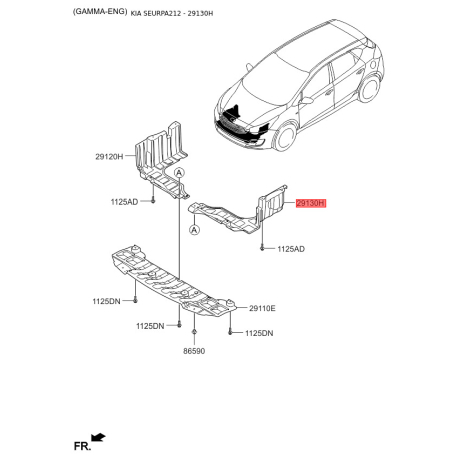 (GAMMA-ENG) KIA SEURPA212 - 29130H

29120H

A

1125AD

29130H

A

1125AD

1125DN

29110E

1125DN

1125DN

86590

FR.